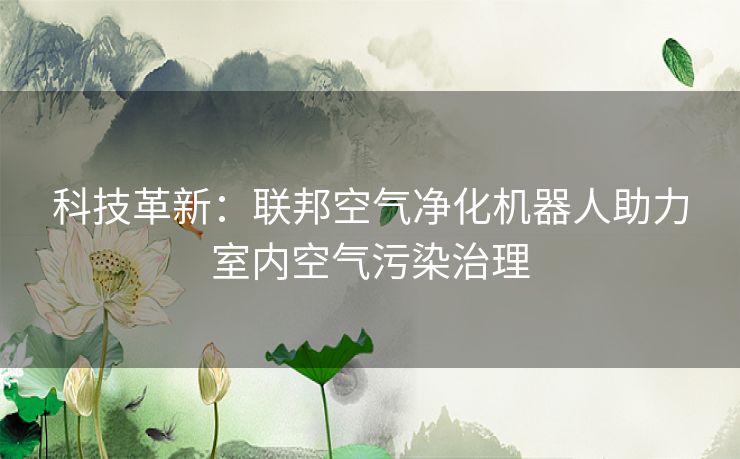 科技革新：联邦空气净化机器人助力室内空气污染治理